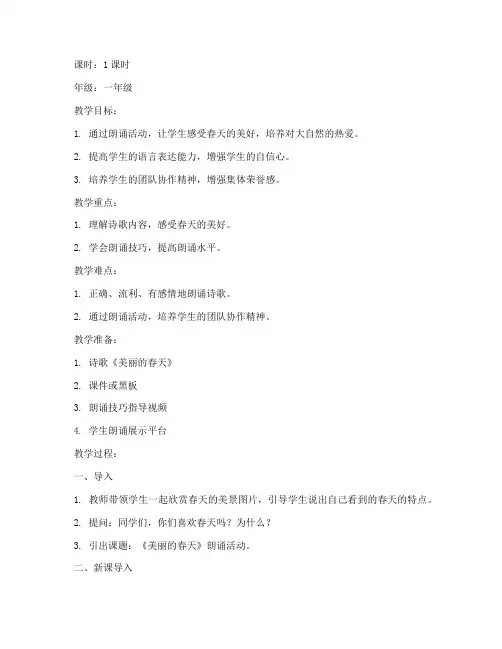 课时：1 课时

年级：一年级

教学目标：

1. 通过朗诵活动，让学生感受春天的美好，培养对大自然的热爱。

2. 提高学生的语言表达能力，增强学生的自信心。

3. 培养学生的团队协作精神，增强集体荣誉感。

教学重点：

1. 理解诗歌内容，感受春天的美好。

2. 学会朗诵技巧，提高朗诵水平。

教学难点：

1. 正确、流利、有感情地朗诵诗歌。

2. 通过朗诵活动，培养学生的团队协作精神。

教学准备：

1. 诗歌《美丽的春天》

2. 课件或黑板

3. 朗诵技巧指导视频

4. 学生朗诵展示平台

教学过程：

一、导入

1. 教师带领学生一起欣赏春天的美景图片，引导学生说出自己看到的春天的特点。

2. 提问：同学们，你们喜欢春天吗？为什么？

3. 引出课题：《美丽的春天》朗诵活动。

二、新课导入